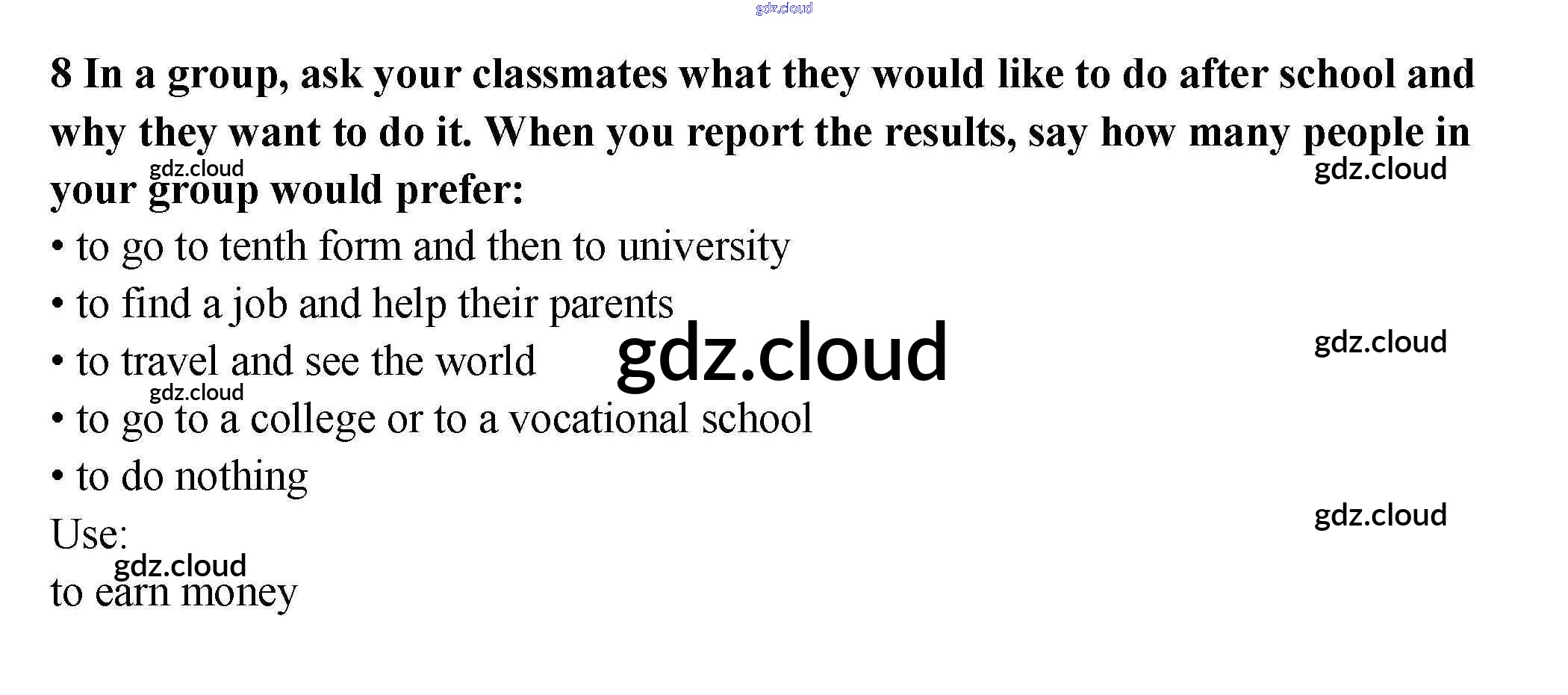 8 In a group, ask your classmates what they would like to do after school and why they want to do it. When you report the results, say how many people in your group would prefer:

• to go to tenth form and then to university
• to find a job and help their parents
• to travel and see the world
• to go to a college or to a vocational school
• to do nothing

Use:
to earn money

gdz.cloud